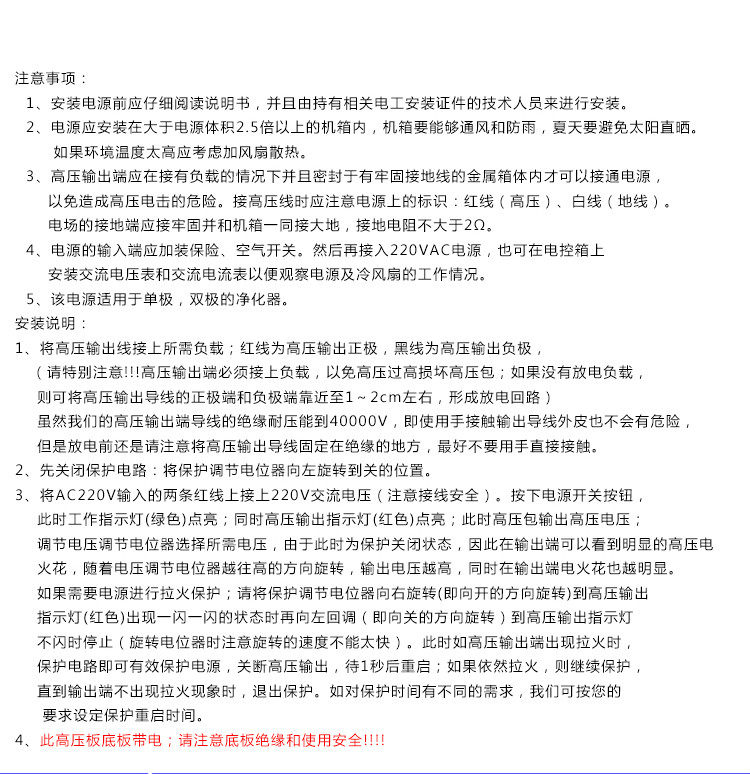 注意事项：

1、安装电源前应仔细阅读说明书，并且由持有相关电工安装证件的技术人员来进行安装。

2、电源应安装在大于电源体积2.5倍以上的机箱内，机箱要能够通风和防雨，夏天要避免太阳直晒。如果环境温度太高应考虑加风扇散热。

3、高压输出端应在接有负载的情况下并且密封于有牢固接地线的金属箱体内才可以接通电源，以免造成高压电击的危险。接高压线时应注意电源上的标识：红线（高压）、白线（地线）。电场的接地端应接牢固并和机箱一同接大地，接地电阻不大于2Ω。

4、电源的输入端应加装保险、空气开关。然后再接入220VAC电源，也可在电控箱上安装交流电压表和交流电流表以便观察电源及冷风扇的工作情况。

5、该电源适用于单极，双极的净化器。

安装说明：

1、将高压输出线接上所需负载；红线为高压输出正极，黑线为高压输出负极，（请特别注意!!!高压输出端必须接上负载，以免高压过高损坏高压包；如果没有放电负载，则可将高压输出导线的正极端和负极端靠近至1～2cm左右，形成放电回路）虽然我们的高压输出端导线的绝缘耐压能到40000V，即使用手接触输出导线外皮也不会有危险，但是放电前还是请注意将高压输出导线固定在绝缘的地方，最好不要用手直接接触。

2、先关闭保护电路：将保护调节电位器向左旋转到关的位置。

3、将AC220V输入的两条红线上接上220V交流电压（注意接线安全）。按下电源开关按钮，此时工作指示灯(绿色)点亮；同时高压输出指示灯(红色)点亮；此时高压包输出高压电压；调节电压调节电位器选择所需电压，由于此时为保护关闭状态，因此在输出端可以看到明显的高压电火花，随着电压调节电位器越往高的方向旋转，输出电压越高，同时在输出端电火花也越明显。如果需要电源进行拉火保护；请将保护调节电位器向右旋转(即向开的方向旋转)到高压输出指示灯(红色)出现一闪一闪的状态时再向左回调（即向关的方向旋转）到高压输出指示灯不闪时停止（旋转电位器时注意旋转的速度不能太快）。此时如高压输出端出现拉火时，保护电路即可有效保护电源，关断高压输出，待1秒后重启；如果依然拉火，则继续保护，直到输出端不出现拉火现象时，退出保护。如对保护时间有不同的需求，我们可按您的要求设定保护重启时间。

4、此高压板底板带电；请注意底板绝缘和使用安全!!!!